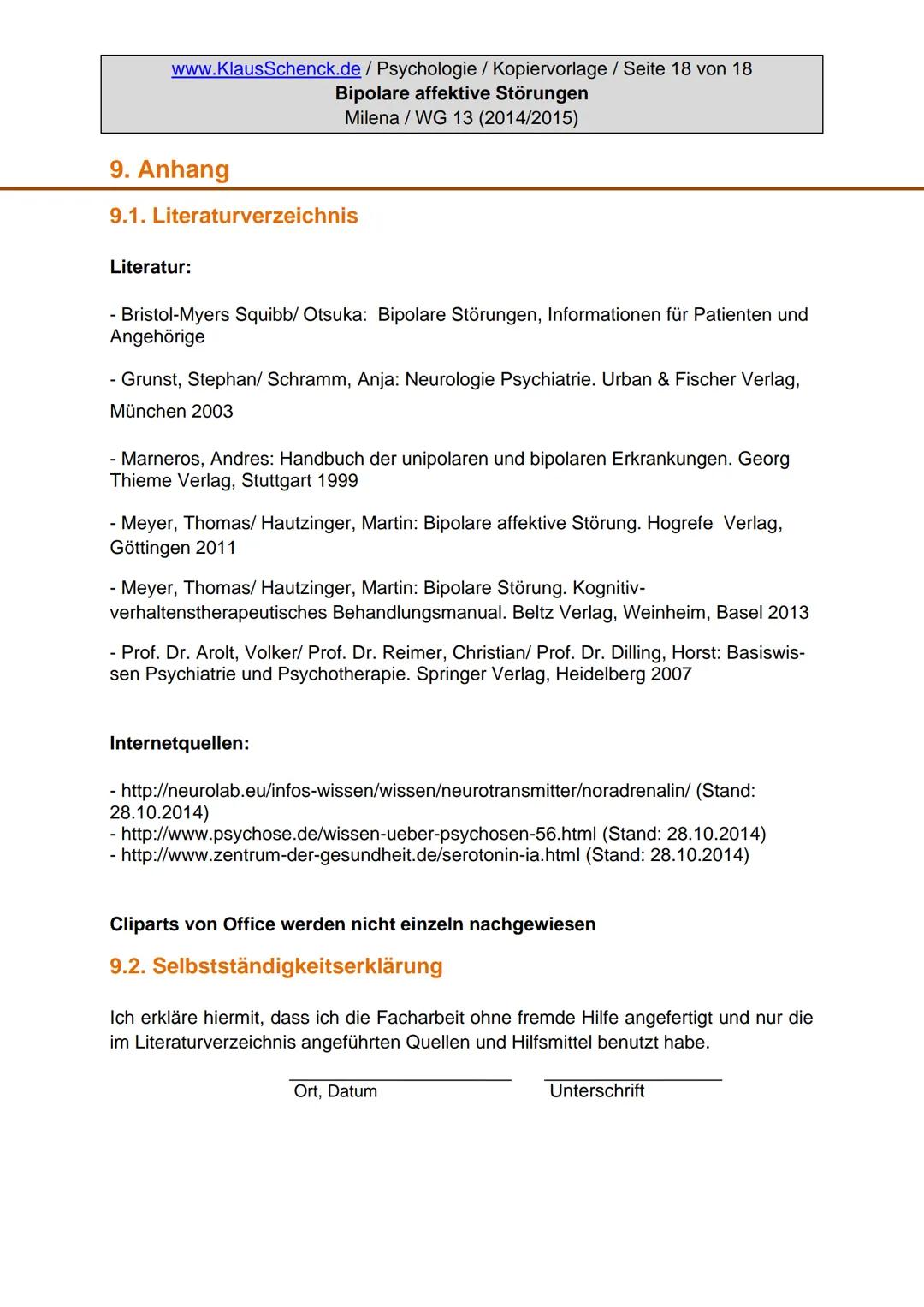 www.KlausSchenck.de / Psychologie / Kopiervorlage / Seite 18 von 18
Bipolare affektive Störungen
Milena / WG 13 (2014/2015)

9. Anhang

9.1. Literaturverzeichnis

Literatur:

- Bristol-Myers Squibb/ Otsuka: Bipolare Störungen, Informationen für Patienten und Angehörige

- Grunst, Stephan/ Schramm, Anja: Neurologie Psychiatrie. Urban & Fischer Verlag, München 2003

- Marneros, Andres: Handbuch der unipolaren und bipolaren Erkrankungen. Georg Thieme Verlag, Stuttgart 1999

- Meyer, Thomas/ Hautzinger, Martin: Bipolare affektive Störung. Hogrefe Verlag, Göttingen 2011

- Meyer, Thomas/ Hautzinger, Martin: Bipolare Störung. Kognitiv-verhaltenstherapeutisches Behandlungsmanual. Beltz Verlag, Weinheim, Basel 2013

- Prof. Dr. Arolt, Volker/ Prof. Dr. Reimer, Christian/ Prof. Dr. Dilling, Horst: Basiswissen Psychiatrie und Psychotherapie. Springer Verlag, Heidelberg 2007

Internetquellen:

- http://neurolab.eu/infos-wissen/wissen/neurotransmitter/noradrenalin/ (Stand: 28.10.2014)
- http://www.psychose.de/wissen-ueber-psychosen-56.html (Stand: 28.10.2014)
- http://www.zentrum-der-gesundheit.de/serotonin-ia.html (Stand: 28.10.2014)

Cliparts von Office werden nicht einzeln nachgewiesen

9.2. Selbstständigkeitserklärung

Ich erkläre hiermit, dass ich die Facharbeit ohne fremde Hilfe angefertigt und nur die im Literaturverzeichnis angeführten Quellen und Hilfsmittel benutzt habe.

Ort, Datum
Unterschrift